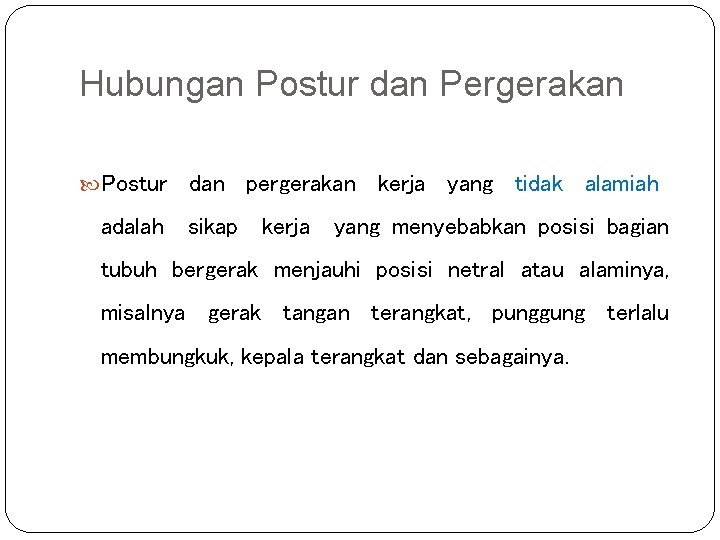 Hubungan Postur dan Pergerakan

Postur dan pergerakan kerja yang tidak alamiah adalah sikap kerja yang menyebabkan posisi bagian tubuh bergerak menjauhi posisi netral atau alaminya, misalnya gerak tangan terangkat, punggung terlalu membungkuk, kepala terangkat dan sebagainya.